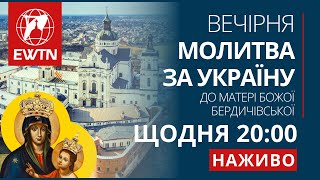 EWTN

ВЕЧІРНЯ
МОЛИТВА
ЗА УКРАЇНУ
ДО МАТЕРІ БОЖОЇ
БЕРДИЧІВСЬКОЇ

ЩОДНЯ 20:00

НАЖИВО